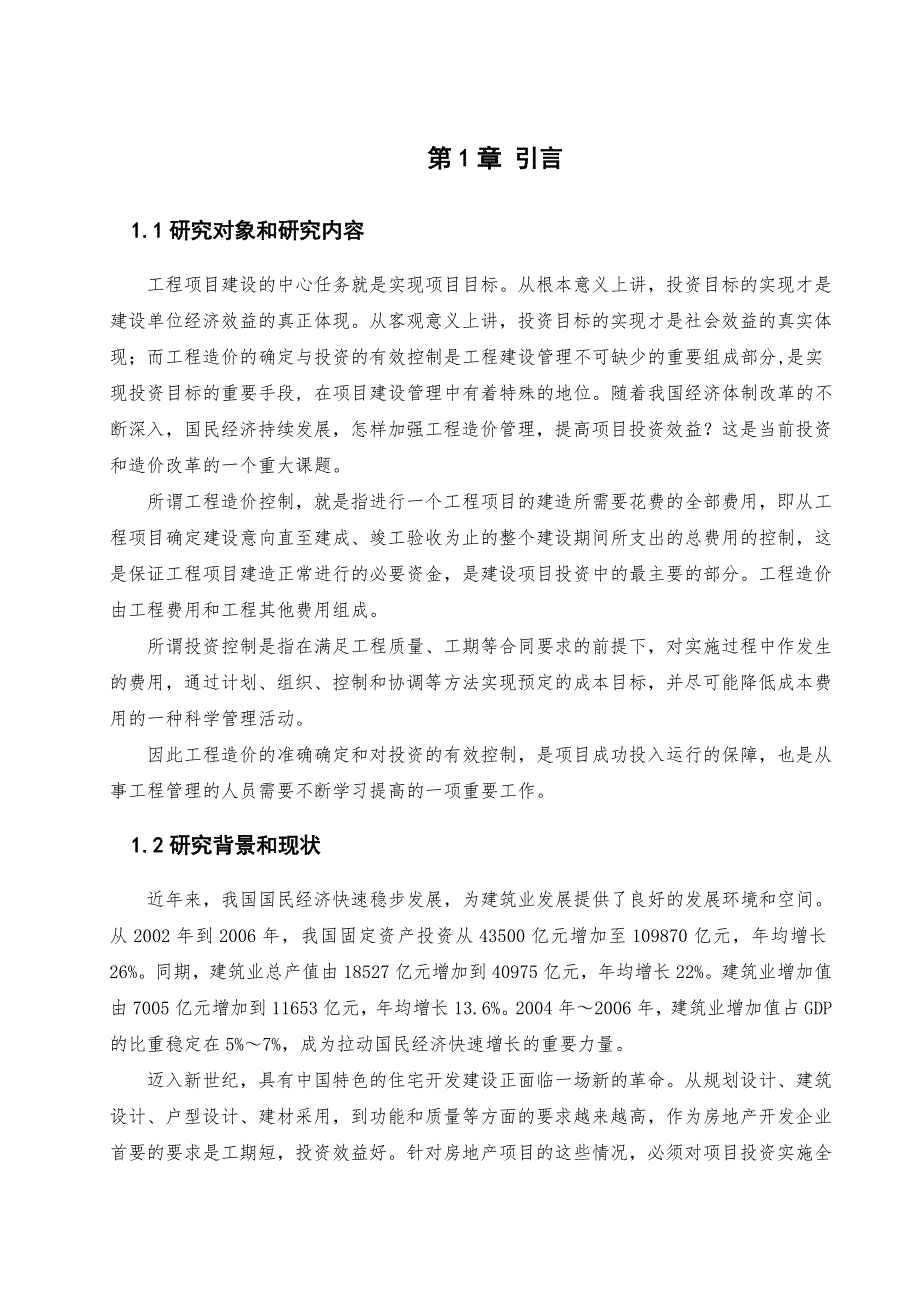 第 1 章 引言

1.1 研究对象和研究内容

工程项目建设的中心任务就是实现项目目标。从根本意义上讲，投资目标的实现才是建设单位经济效益的真正体现。从客观意义上讲，投资目标的实现才是社会效益的真实体现；而工程造价的确定与投资的有效控制是工程建设管理不可缺少的重要组成部分，是实现投资目标的重要手段，在项目建设管理中有着特殊的地位。随着我国经济体制改革的不断深入，国民经济持续发展，怎样加强工程造价管理，提高项目投资效益？这是当前投资和造价改革的一个重大课题。

所谓工程造价控制，就是指进行一个工程项目的建造所需要花费的全部费用，即从工程项目确定建设意向直至建成、竣工验收为止的整个建设期间所支出的总费用的控制，这是保证工程项目建造正常进行的必要资金，是建设项目投资中的最主要的部分。工程造价由工程费用和工程其他费用组成。

所谓投资控制是指在满足工程质量、工期等合同要求的前提下，对实施过程中作发生的费用，通过计划、组织、控制和协调等方法实现预定的成本目标，并尽可能降低成本费用的一种科学管理活动。

因此工程造价的准确确定和对投资的有效控制，是项目成功投入运行的保障，也是从事工程管理的人员需要不断学习提高的一项重要工作。

1.2 研究背景和现状

近年来，我国国民经济快速稳步发展，为建筑业发展提供了良好的发展环境和空间。从 2002 年到 2006 年，我国固定资产投资从 43500 亿元增加至 109870 亿元，年均增长 26%。同期，建筑业总产值由 18527 亿元增加到 40975 亿元，年均增长 22%。建筑业增加值由 7005 亿元增加到 11653 亿元，年均增长 13.6%。2004 年～2006 年，建筑业增加值占 GDP 的比重稳定在 5%～7%，成为拉动国民经济快速增长的重要力量。

迈入新世纪，具有中国特色的住宅开发建设正面临一场新的革命。从规划设计、建筑设计、户型设计、建材采用，到功能和质量等方面的要求越来越高，作为房地产开发企业首要的要求是工期短，投资效益好。针对房地产项目的这些情况，必须对项目投资实施全